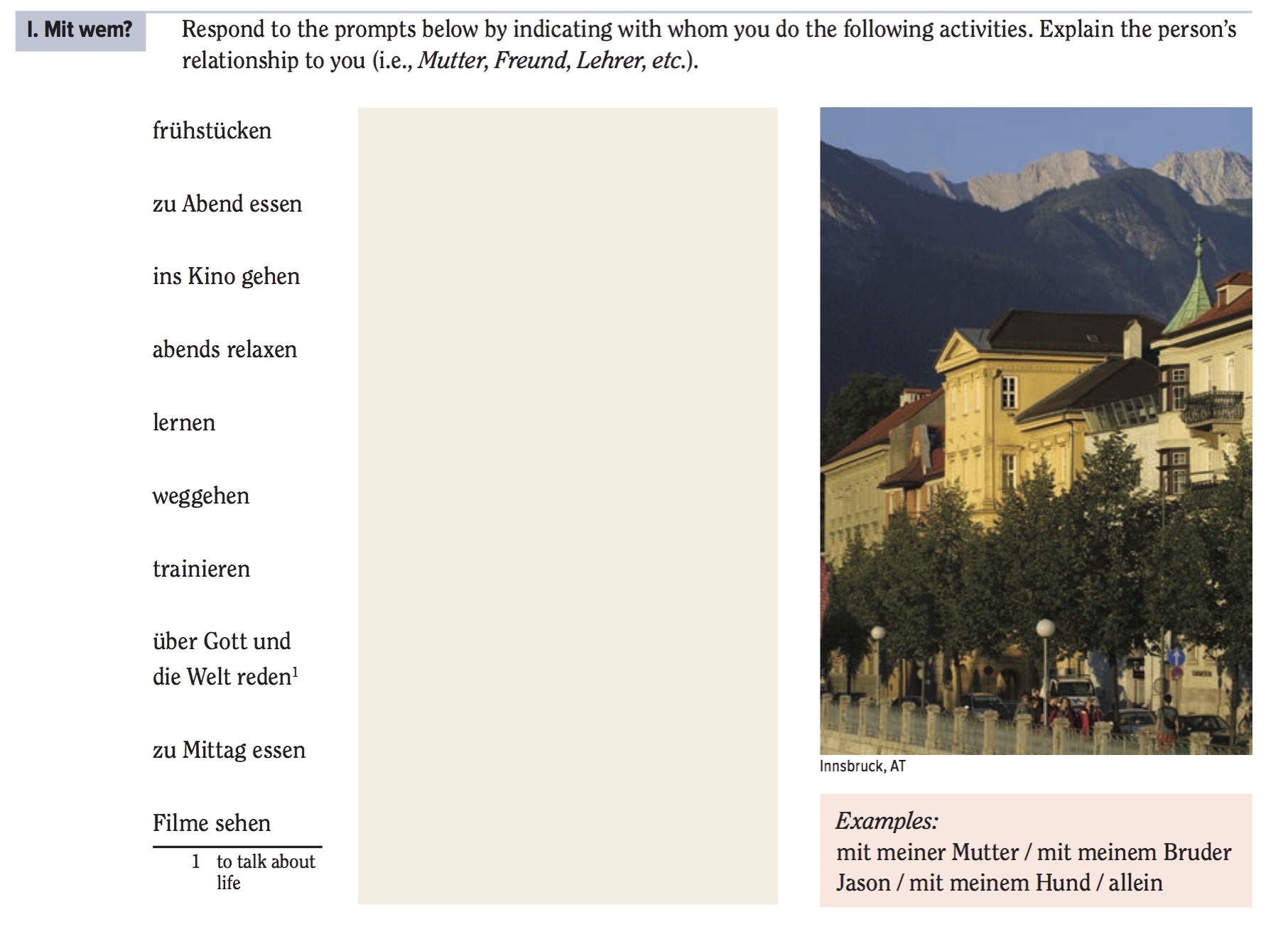 I. Mit wem?

Respond to the prompts below by indicating with whom you do the following activities. Explain the person's relationship to you (i.e., Mutter, Freund, Lehrer, etc.).

frühstücken

zu Abend essen

ins Kino gehen

abends relaxen

lernen

weggehen

trainieren

über Gott und die Welt reden$^{1}$

zu Mittag essen

Filme sehen

1 to talk about life

Innsbruck, AT

Examples:
mit meiner Mutter / mit meinem Bruder Jason / mit meinem Hund / allein